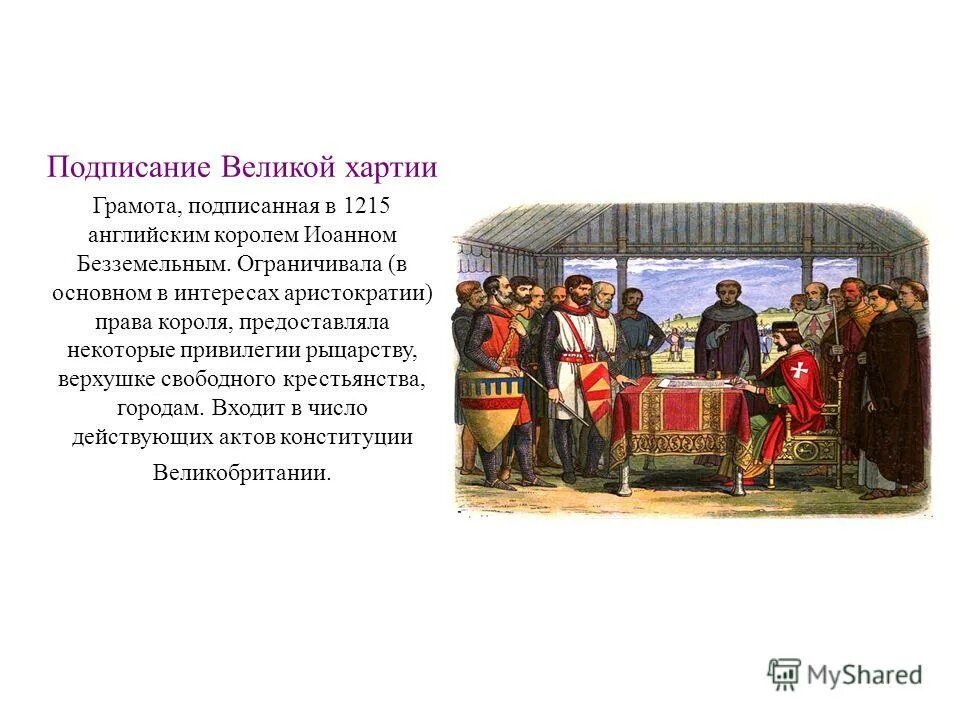 Подписание Великой хартии

Грамота, подписанная в 1215 английским королем Иоанном Безземельным. Ограничивала (в основном в интересах аристократии) права короля, предоставляла некоторые привилегии рыцарству, верхушке свободного крестьянства, городам. Входит в число действующих актов конституции Великобритании.

MyShared